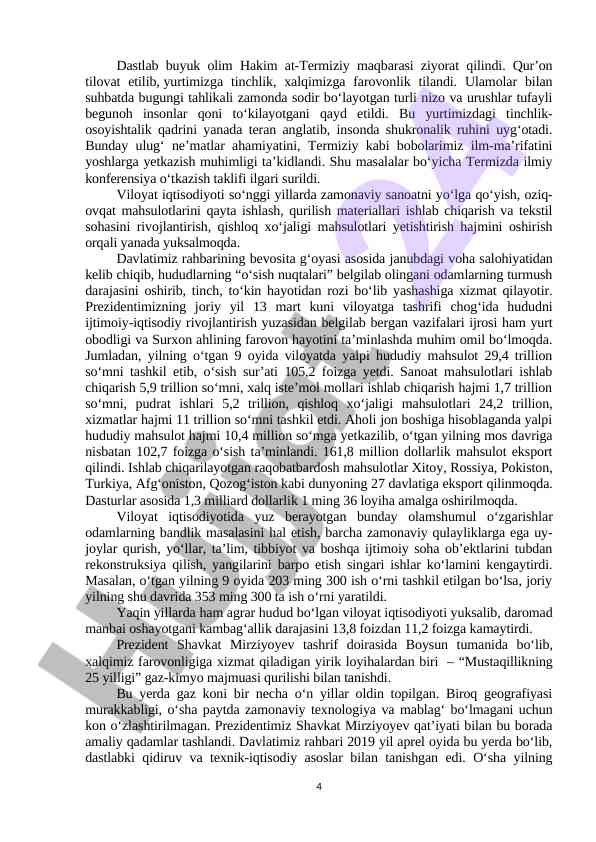 Dastlab buyuk olim Hakim at-Termiziy maqbarasi ziyorat qilindi. Qur’on tilovat etilib, yurtimizga tinchlik, xalqimizga farovonlik tilandi. Ulamolar bilan suhbatda bugungi tahlikali zamonda sodir bo‘layotgan turli nizo va urushlar tufayli begunoh insonlar qoni to‘kilayotgani qayd etildi. Bu yurtimizdagi tinchlik-osoyishtalik qadrini yanada teran anglatib, insonda shukronalik ruhini uyg‘otadi. Bunday ulug‘ ne’matlar ahamiyatini, Termiziy kabi bobolarimiz ilm-ma’rifatini yoshlarga yetkazish muhimligi ta’kidlandi. Shu masalalar bo‘yicha Termizda ilmiy konferensiya o‘tkazish taklifi ilgari surildi.

Viloyat iqtisodiyoti so‘nggi yillarda zamonaviy sanoatni yo‘lga qo‘yish, oziq-ovqat mahsulotlarini qayta ishlash, qurilish materiallari ishlab chiqarish va tekstil sohasini rivojlantirish, qishloq xo‘jaligi mahsulotlari yetishtirish hajmini oshirish orqali yanada yuksalmoqda.

Davlatimiz rahbarining bevosita g‘oyasi asosida janubdagi voha salohiyatidan kelib chiqib, hududlarning “o‘sish nuqtalari” belgilab olingani odamlarning turmush darajasini oshirib, tinch, to‘kin hayotidan rozi bo‘lib yashashiga xizmat qilayotir. Prezidentimizning joriy yil 13 mart kuni viloyatga tashrifi chog‘ida hududni ijtimoiy-iqtisodiy rivojlantirish yuzasidan belgilab bergan vazifalari ijrosi ham yurt obodligi va Surxon ahlining farovon hayotini ta’minlashda muhim omil bo‘lmoqda. Jumladan, yilning o‘tgan 9 oyida viloyatda yalpi hududiy mahsulot 29,4 trillion so‘mni tashkil etib, o‘sish sur’ati 105,2 foizga yetdi. Sanoat mahsulotlari ishlab chiqarish 5,9 trillion so‘mni, xalq iste’mol mollari ishlab chiqarish hajmi 1,7 trillion so‘mni, pudrat ishlari 5,2 trillion, qishloq xo‘jaligi mahsulotlari 24,2 trillion, xizmatlar hajmi 11 trillion so‘mni tashkil etdi. Aholi jon boshiga hisoblaganda yalpi hududiy mahsulot hajmi 10,4 million so‘mga yetkazilib, o‘tgan yilning mos davriga nisbatan 102,7 foizga o‘sish ta’minlandi. 161,8 million dollarlik mahsulot eksport qilindi. Ishlab chiqarilayotgan raqobatbardosh mahsulotlar Xitoy, Rossiya, Pokiston, Turkiya, Afg‘oniston, Qozog‘iston kabi dunyoning 27 davlatiga eksport qilinmoqda. Dasturlar asosida 1,3 milliard dollarlik 1 ming 36 loyiha amalga oshirilmoqda.

Viloyat iqtisodiyotida yuz berayotgan bunday olamshumul o‘zgarishlar odamlarning bandlik masalasini hal etish, barcha zamonaviy qulayliklarga ega uy-joylar qurish, yo‘llar, ta’lim, tibbiyot va boshqa ijtimoiy soha ob’ektlarini tubdan rekonstruksiya qilish, yangilarini barpo etish singari ishlar ko‘lamini kengaytirdi. Masalan, o‘tgan yilning 9 oyida 203 ming 300 ish o‘rni tashkil etilgan bo‘lsa, joriy yilning shu davrida 353 ming 300 ta ish o‘rni yaratildi.

Yaqin yillarda ham agrar hudud bo‘lgan viloyat iqtisodiyoti yuksalib, daromad manbai oshayotgani kambag‘allik darajasini 13,8 foizdan 11,2 foizga kamaytirdi.

Prezident Shavkat Mirziyoyev tashrif doirasida Boysun tumanida bo‘lib, xalqimiz farovonligiga xizmat qiladigan yirik loyihalardan biri – “Mustaqillikning 25 yilligi” gaz-kimyo majmuasi qurilishi bilan tanishdi.

Bu yerda gaz koni bir necha o‘n yillar oldin topilgan. Biroq geografiyasi murakkabligi, o‘sha paytda zamonaviy texnologiya va mablag‘ bo‘lmagani uchun kon o‘zlashtirilmagan. Prezidentimiz Shavkat Mirziyoyev qat’iyati bilan bu borada amaliy qadamlar tashlandi. Davlatimiz rahbari 2019 yil aprel oyida bu yerda bo‘lib, dastlabki qidiruv va texnik-iqtisodiy asoslar bilan tanishgan edi. O‘sha yilning

4